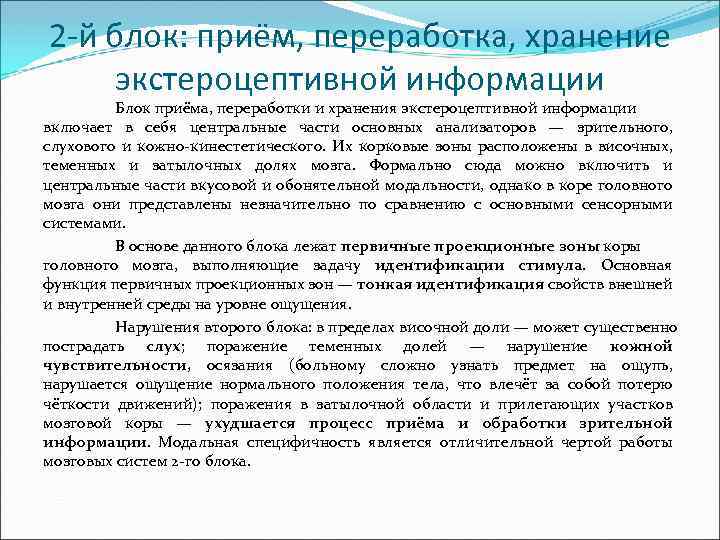 2-й блок: приём, переработка, хранение экстероцептивной информации

Блок приёма, переработки и хранения экстероцептивной информации включает в себя центральные части основных анализаторов — зрительного, слухового и кожно-кинестетического. Их корковые зоны расположены в височных, теменных и затылочных долях мозга. Формально сюда можно включить и центральные части вкусовой и обонятельной модальности, однако в коре головного мозга они представлены незначительно по сравнению с основными сенсорными системами.

В основе данного блока лежат первичные проекционные зоны коры головного мозга, выполняющие задачу идентификации стимула. Основная функция первичных проекционных зон — тонкая идентификация свойств внешней и внутренней среды на уровне ощущения.

Нарушения второго блока: в пределах височной доли — может существенно пострадать слух; поражение теменных долей — нарушение кожной чувствительности, осязания (больному сложно узнать предмет на ощупь, нарушается ощущение нормального положения тела, что влечёт за собой потерю чёткости движений); поражения в затылочной области и прилегающих участков мозговой коры — ухудшается процесс приёма и обработки зрительной информации. Модальная специфичность является отличительной чертой работы мозговых систем 2-го блока.